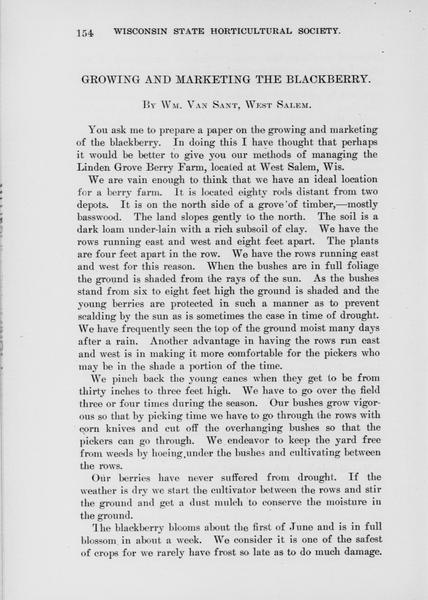 154 WISCONSIN STATE HORTICULTURAL SOCIETY.

GROWING AND MARKETING THE BLACKBERRY.

By Wm. Van Sant, West Salem.

You ask me to prepare a paper on the growing and marketing of the blackberry. In doing this I have thought that perhaps it would be better to give you our methods of managing the Linden Grove Berry Farm, located at West Salem, Wis.

We are vain enough to think that we have an ideal location for a berry farm. It is located eighty rods distant from two depots. It is on the north side of a grove of timber,—mostly basswood. The land slopes gently to the north. The soil is a dark loam under-lain with a rich subsoil of clay. We have the rows running east and west and eight feet apart. The plants are four feet apart in the row. We have the rows running east and west for this reason. When the bushes are in full foliage the ground is shaded from the rays of the sun. As the bushes stand from six to eight feet high the ground is shaded and the young berries are protected in such a manner as to prevent scalding by the sun as is sometimes the case in time of drought. We have frequently seen the top of the ground moist many days after a rain. Another advantage in having the rows run east and west is in making it more comfortable for the pickers who may be in the shade a portion of the time.

We pinch back the young canes when they get to be from thirty inches to three feet high. We have to go over the field three or four times during the season. Our bushes grow vigorous so that by picking time we have to go through the rows with corn knives and cut off the overhanging bushes so that the pickers can go through. We endeavor to keep the yard free from weeds by hoeing under the bushes and cultivating between the rows.

Our berries have never suffered from drought. If the weather is dry we start the cultivator between the rows and stir the ground and get a dust mulch to conserve the moisture in the ground.

The blackberry blooms about the first of June and is in full blossom in about a week. We consider it is one of the safest of crops for we rarely have frost so late as to do much damage.